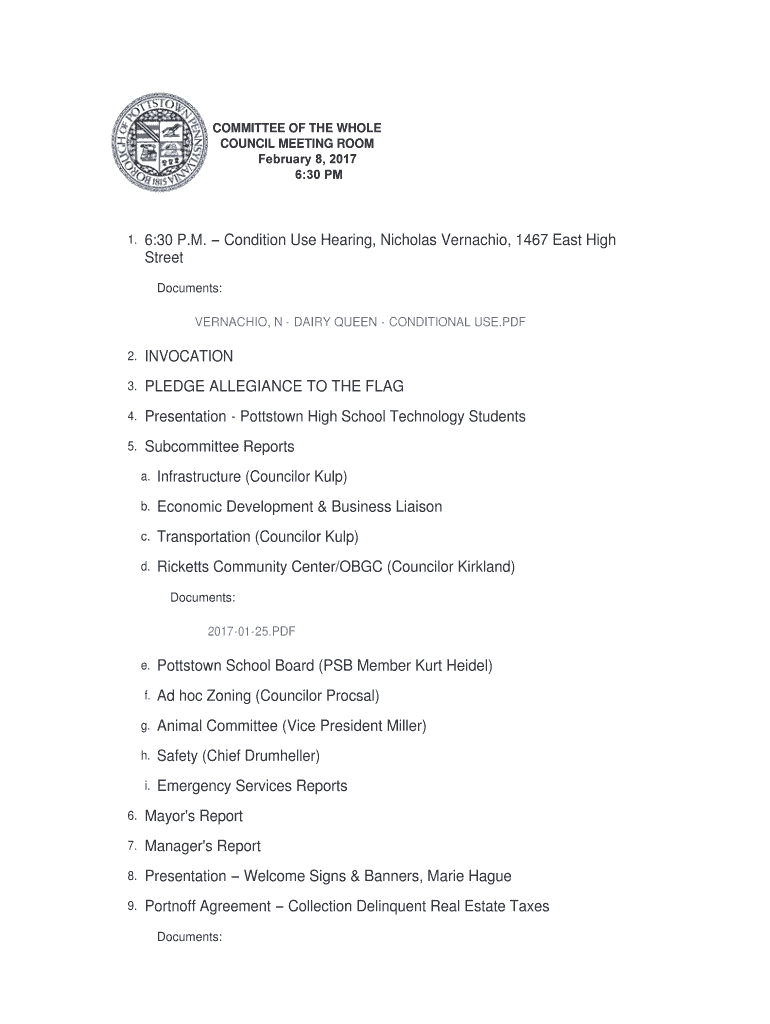 BOROUGH OF POTTSTOWN PENNSYLVANIA 1815

COMMITTEE OF THE WHOLE
COUNCIL MEETING ROOM
February 8, 2017
6:30 PM

1. 6:30 P.M. – Condition Use Hearing, Nicholas Vernachio, 1467 East High Street

Documents:

VERNACHIO, N - DAIRY QUEEN - CONDITIONAL USE.PDF

2. INVOCATION

3. PLEDGE ALLEGIANCE TO THE FLAG

4. Presentation - Pottstown High School Technology Students

5. Subcommittee Reports

a. Infrastructure (Councilor Kulp)

b. Economic Development & Business Liaison

c. Transportation (Councilor Kulp)

d. Ricketts Community Center/OBGC (Councilor Kirkland)

Documents:

2017-01-25.PDF

e. Pottstown School Board (PSB Member Kurt Heidel)

f. Ad hoc Zoning (Councilor Procsal)

g. Animal Committee (Vice President Miller)

h. Safety (Chief Drumheller)

i. Emergency Services Reports

6. Mayor's Report

7. Manager's Report

8. Presentation – Welcome Signs & Banners, Marie Hague

9. Portnoff Agreement – Collection Delinquent Real Estate Taxes

Documents: